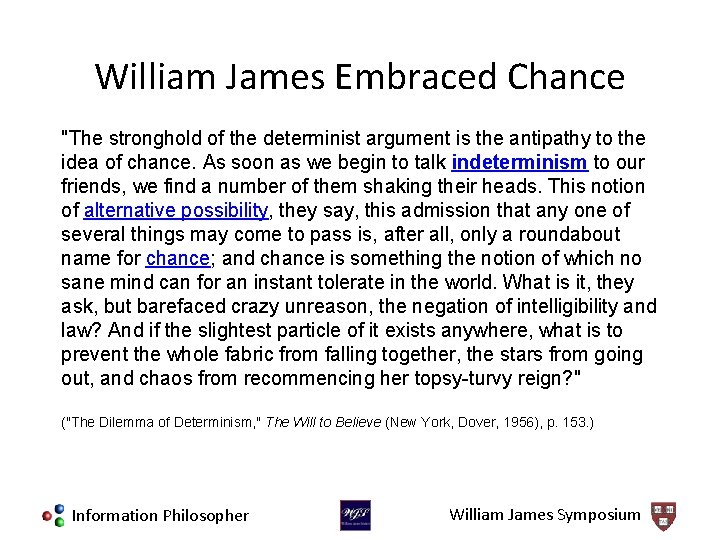 William James Embraced Chance

"The stronghold of the determinist argument is the antipathy to the idea of chance. As soon as we begin to talk indeterminism to our friends, we find a number of them shaking their heads. This notion of alternative possibility, they say, this admission that any one of several things may come to pass is, after all, only a roundabout name for chance; and chance is something the notion of which no sane mind can for an instant tolerate in the world. What is it, they ask, but barefaced crazy unreason, the negation of intelligibility and law? And if the slightest particle of it exists anywhere, what is to prevent the whole fabric from falling together, the stars from going out, and chaos from recommencing her topsy-turvy reign?"

("The Dilemma of Determinism," The Will to Believe (New York, Dover, 1956), p. 153.)

Information Philosopher

William James Symposium